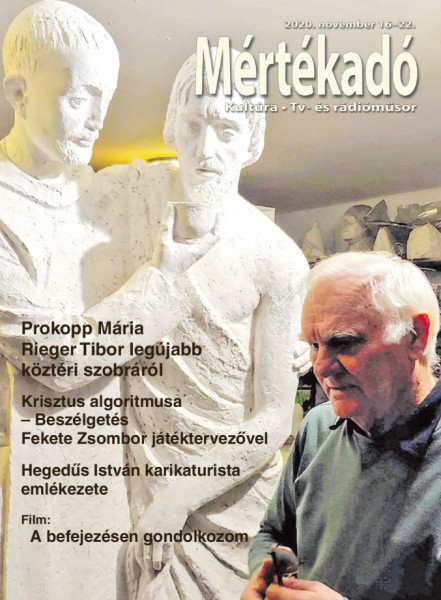 2020. november 16–22.

Mértékadó

Kultúra • Tv- és rádióműsor

Prokopp Mária
Rieger Tibor legújabb köztéri szobráról

Krisztus algoritmusa – Beszélgetés Fekete Zsombor játéktervezővel

Hegedűs István karikaturista emlékezete

Film:
A befejezésen gondolkozom